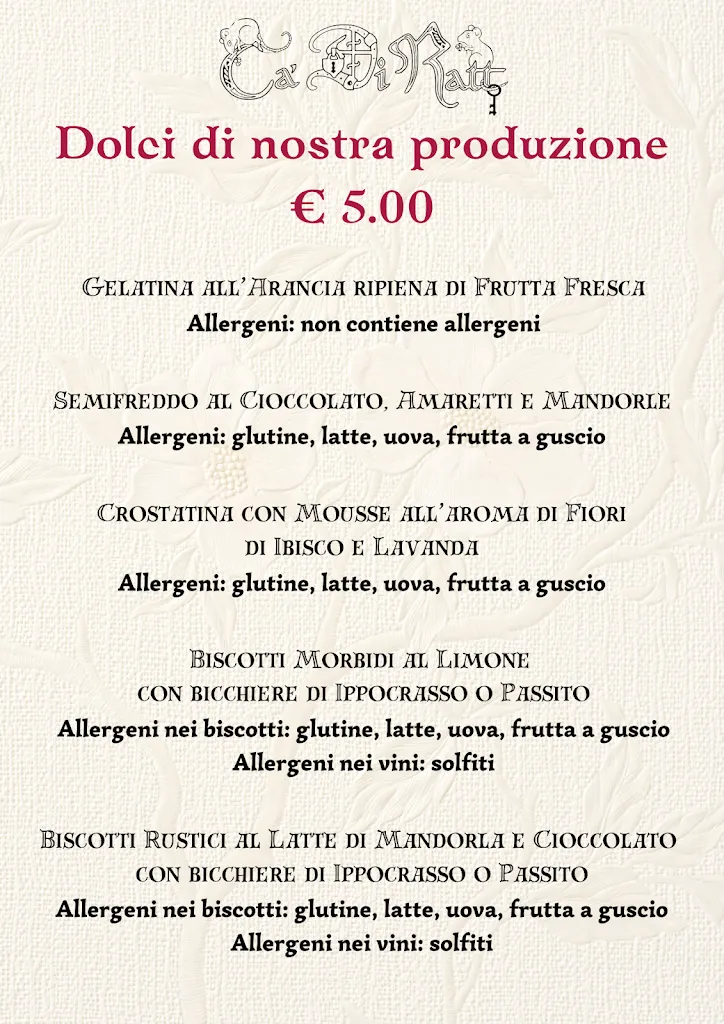 Ca' Di Ratt

Dolci di nostra produzione
€ 5.00

Gelatina all'Arancia ripiena di Frutta Fresca
Allergeni: non contiene allergeni

Semifreddo al Cioccolato, Amaretti e Mandorle
Allergeni: glutine, latte, uova, frutta a guscio

Crostatina con Mousse all'aroma di Fiori di Ibisco e Lavanda
Allergeni: glutine, latte, uova, frutta a guscio

Biscotti Morbidi al Limone con bicchiere di Ippocrasso o Passito
Allergeni nei biscotti: glutine, latte, uova, frutta a guscio
Allergeni nei vini: solfiti

Biscotti Rustici al Latte di Mandorla e Cioccolato con bicchiere di Ippocrasso o Passito
Allergeni nei biscotti: glutine, latte, uova, frutta a guscio
Allergeni nei vini: solfiti